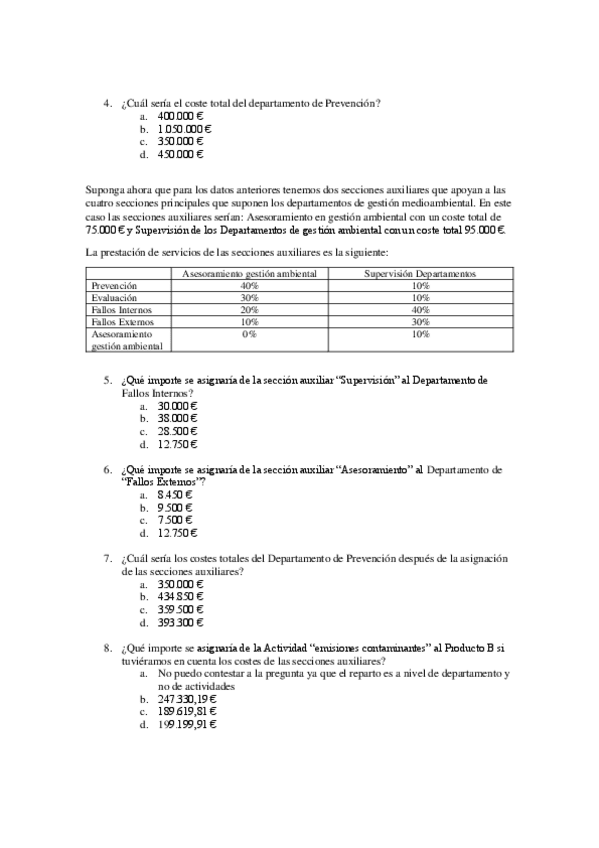 4. ¿Cuál sería el coste total del departamento de Prevención?
a. 400.000 €
b. 1.050.000 €
c. 350.000 €
d. 450.000 €

Suponga ahora que para los datos anteriores tenemos dos secciones auxiliares que apoyan a las cuatro secciones principales que suponen los departamentos de gestión medioambiental. En este caso las secciones auxiliares serían: Asesoramiento en gestión ambiental con un coste total de 75.000 € y Supervisión de los Departamentos de gestión ambiental con un coste total 95.000 €.

La prestación de servicios de las secciones auxiliares es la siguiente:

| | Asesoramiento gestión ambiental | Supervisión Departamentos |
|---|---|---|
| Prevención | 40% | 10% |
| Evaluación | 30% | 10% |
| Fallos Internos | 20% | 40% |
| Fallos Externos | 10% | 30% |
| Asesoramiento gestión ambiental | 0% | 10% |

5. ¿Qué importe se asignaría de la sección auxiliar "Supervisión" al Departamento de Fallos Internos?
a. 30.000 €
b. 38.000 €
c. 28.500 €
d. 12.750 €

6. ¿Qué importe se asignaría de la sección auxiliar "Asesoramiento" al Departamento de "Fallos Externos"?
a. 8.450 €
b. 9.500 €
c. 7.500 €
d. 12.750 €

7. ¿Cuál sería los costes totales del Departamento de Prevención después de la asignación de las secciones auxiliares?
a. 350.000 €
b. 434.850 €
c. 359.500 €
d. 393.300 €

8. ¿Qué importe se asignaría de la Actividad "emisiones contaminantes" al Producto B si tuviéramos en cuenta los costes de las secciones auxiliares?
a. No puedo contestar a la pregunta ya que el reparto es a nivel de departamento y no de actividades
b. 247.330,19 €
c. 189.619,81 €
d. 199.199,91 €